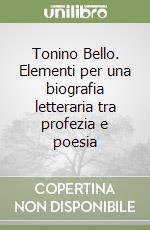 unilibro

Tonino Bello. Elementi per una biografia letteraria tra profezia e poesia

COPERTINA NON DISPONIBILE